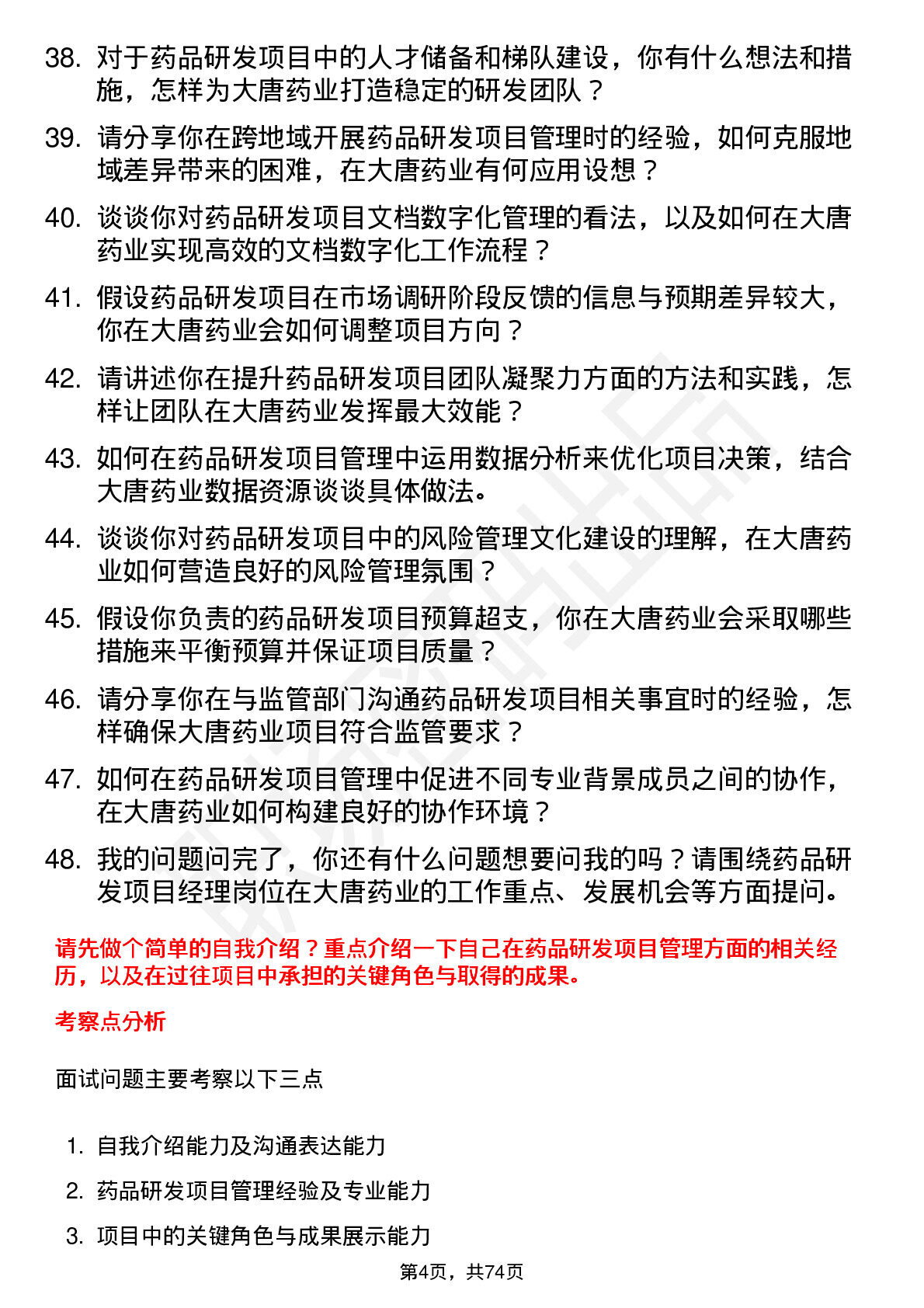 38. 对于药品研发项目中的人才储备和梯队建设，你有什么想法和措施，怎样为大唐药业打造稳定的研发团队？

39. 请分享你在跨地域开展药品研发项目管理时的经验，如何克服地域差异带来的困难，在大唐药业有何应用设想？

40. 谈谈你对药品研发项目文档数字化管理的看法，以及如何在大唐药业实现高效的文档数字化工作流程？

41. 假设药品研发项目在市场调研阶段反馈的信息与预期差异较大，你在大唐药业会如何调整项目方向？

42. 请讲述你在提升药品研发项目团队凝聚力方面的方法和实践，怎样让团队在大唐药业发挥最大效能？

43. 如何在药品研发项目管理中运用数据分析来优化项目决策，结合大唐药业数据资源谈谈具体做法。

44. 谈谈你对药品研发项目中的风险管理文化建设的理解，在大唐药业如何营造良好的风险管理氛围？

45. 假设你负责的药品研发项目预算超支，你在大唐药业会采取哪些措施来平衡预算并保证项目质量？

46. 请分享你在与监管部门沟通药品研发项目相关事宜时的经验，怎样确保大唐药业项目符合监管要求？

47. 如何在药品研发项目管理中促进不同专业背景成员之间的协作，在大唐药业如何构建良好的协作环境？

48. 我的问题问完了，你还有什么问题想要问我的吗？请围绕药品研发项目经理岗位在大唐药业的工作重点、发展机会等方面提问。

请先做个简单的自我介绍？重点介绍一下自己在药品研发项目管理方面的相关经历，以及在过往项目中承担的关键角色与取得的成果。

考察点分析

面试问题主要考察以下三点

1. 自我介绍能力及沟通表达能力
2. 药品研发项目管理经验及专业能力
3. 项目中的关键角色与成果展示能力

第4页，共74页